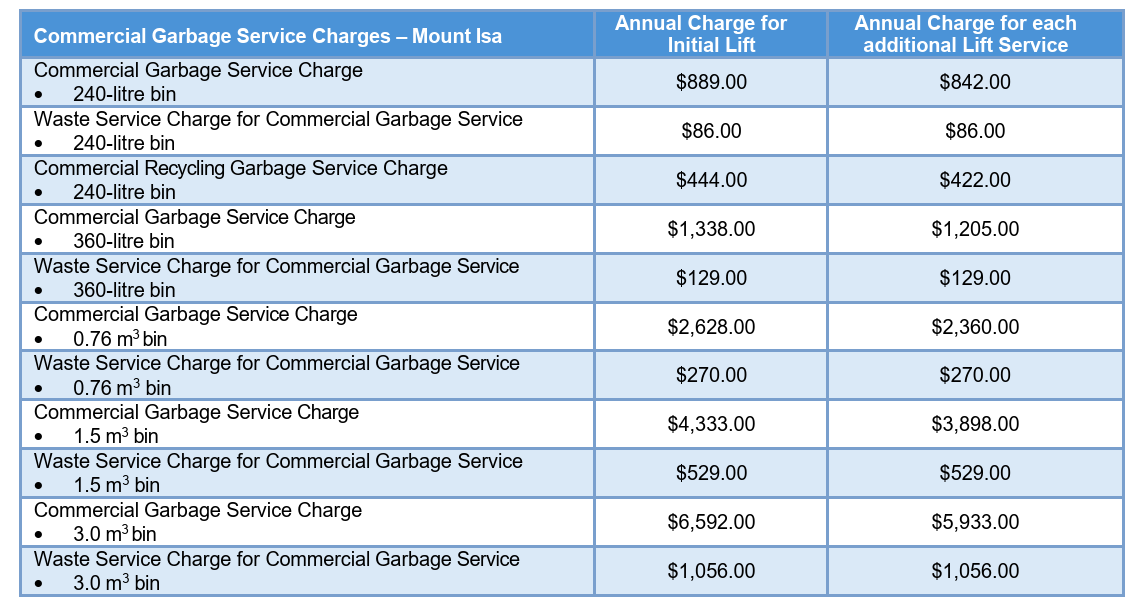 | Commercial Garbage Service Charges – Mount Isa | Annual Charge for Initial Lift | Annual Charge for each additional Lift Service |
|---|---|---|
| Commercial Garbage Service Charge • 240-litre bin | \$889.00 | \$842.00 |
| Waste Service Charge for Commercial Garbage Service • 240-litre bin | \$86.00 | \$86.00 |
| Commercial Recycling Garbage Service Charge • 240-litre bin | \$444.00 | \$422.00 |
| Commercial Garbage Service Charge • 360-litre bin | \$1,338.00 | \$1,205.00 |
| Waste Service Charge for Commercial Garbage Service • 360-litre bin | \$129.00 | \$129.00 |
| Commercial Garbage Service Charge • 0.76 $m^3$ bin | \$2,628.00 | \$2,360.00 |
| Waste Service Charge for Commercial Garbage Service • 0.76 $m^3$ bin | \$270.00 | \$270.00 |
| Commercial Garbage Service Charge • 1.5 $m^3$ bin | \$4,333.00 | \$3,898.00 |
| Waste Service Charge for Commercial Garbage Service • 1.5 $m^3$ bin | \$529.00 | \$529.00 |
| Commercial Garbage Service Charge • 3.0 $m^3$ bin | \$6,592.00 | \$5,933.00 |
| Waste Service Charge for Commercial Garbage Service • 3.0 $m^3$ bin | \$1,056.00 | \$1,056.00 |